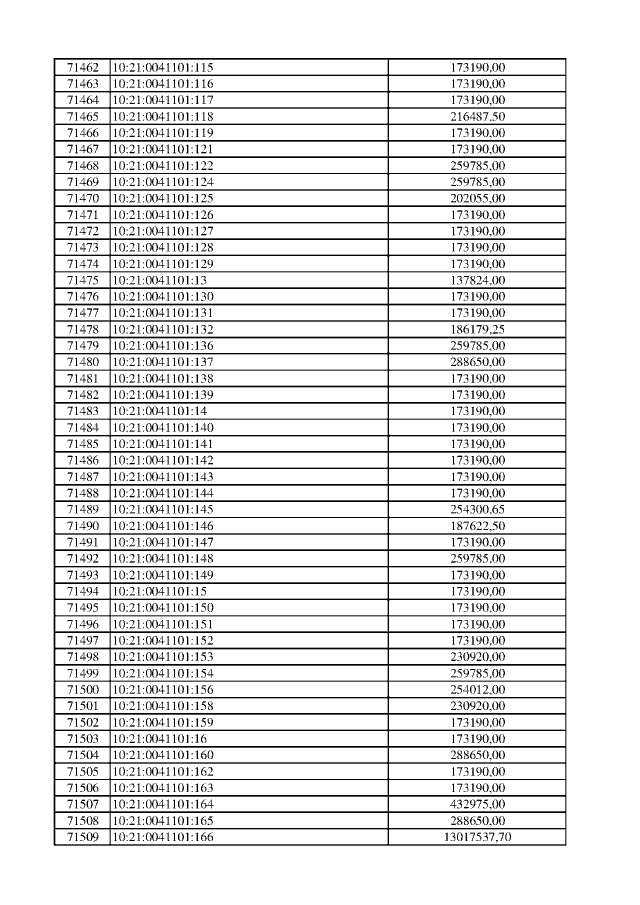 | 71462 | 10:21:0041101:115 | 173190,00 |
|---|---|---|
| 71463 | 10:21:0041101:116 | 173190,00 |
| 71464 | 10:21:0041101:117 | 173190,00 |
| 71465 | 10:21:0041101:118 | 216487,50 |
| 71466 | 10:21:0041101:119 | 173190,00 |
| 71467 | 10:21:0041101:121 | 173190,00 |
| 71468 | 10:21:0041101:122 | 259785,00 |
| 71469 | 10:21:0041101:124 | 259785,00 |
| 71470 | 10:21:0041101:125 | 202055,00 |
| 71471 | 10:21:0041101:126 | 173190,00 |
| 71472 | 10:21:0041101:127 | 173190,00 |
| 71473 | 10:21:0041101:128 | 173190,00 |
| 71474 | 10:21:0041101:129 | 173190,00 |
| 71475 | 10:21:0041101:13 | 137824,00 |
| 71476 | 10:21:0041101:130 | 173190,00 |
| 71477 | 10:21:0041101:131 | 173190,00 |
| 71478 | 10:21:0041101:132 | 186179,25 |
| 71479 | 10:21:0041101:136 | 259785,00 |
| 71480 | 10:21:0041101:137 | 288650,00 |
| 71481 | 10:21:0041101:138 | 173190,00 |
| 71482 | 10:21:0041101:139 | 173190,00 |
| 71483 | 10:21:0041101:14 | 173190,00 |
| 71484 | 10:21:0041101:140 | 173190,00 |
| 71485 | 10:21:0041101:141 | 173190,00 |
| 71486 | 10:21:0041101:142 | 173190,00 |
| 71487 | 10:21:0041101:143 | 173190,00 |
| 71488 | 10:21:0041101:144 | 173190,00 |
| 71489 | 10:21:0041101:145 | 254300,65 |
| 71490 | 10:21:0041101:146 | 187622,50 |
| 71491 | 10:21:0041101:147 | 173190,00 |
| 71492 | 10:21:0041101:148 | 259785,00 |
| 71493 | 10:21:0041101:149 | 173190,00 |
| 71494 | 10:21:0041101:15 | 173190,00 |
| 71495 | 10:21:0041101:150 | 173190,00 |
| 71496 | 10:21:0041101:151 | 173190,00 |
| 71497 | 10:21:0041101:152 | 173190,00 |
| 71498 | 10:21:0041101:153 | 230920,00 |
| 71499 | 10:21:0041101:154 | 259785,00 |
| 71500 | 10:21:0041101:156 | 254012,00 |
| 71501 | 10:21:0041101:158 | 230920,00 |
| 71502 | 10:21:0041101:159 | 173190,00 |
| 71503 | 10:21:0041101:16 | 173190,00 |
| 71504 | 10:21:0041101:160 | 288650,00 |
| 71505 | 10:21:0041101:162 | 173190,00 |
| 71506 | 10:21:0041101:163 | 173190,00 |
| 71507 | 10:21:0041101:164 | 432975,00 |
| 71508 | 10:21:0041101:165 | 288650,00 |
| 71509 | 10:21:0041101:166 | 13017537,70 |